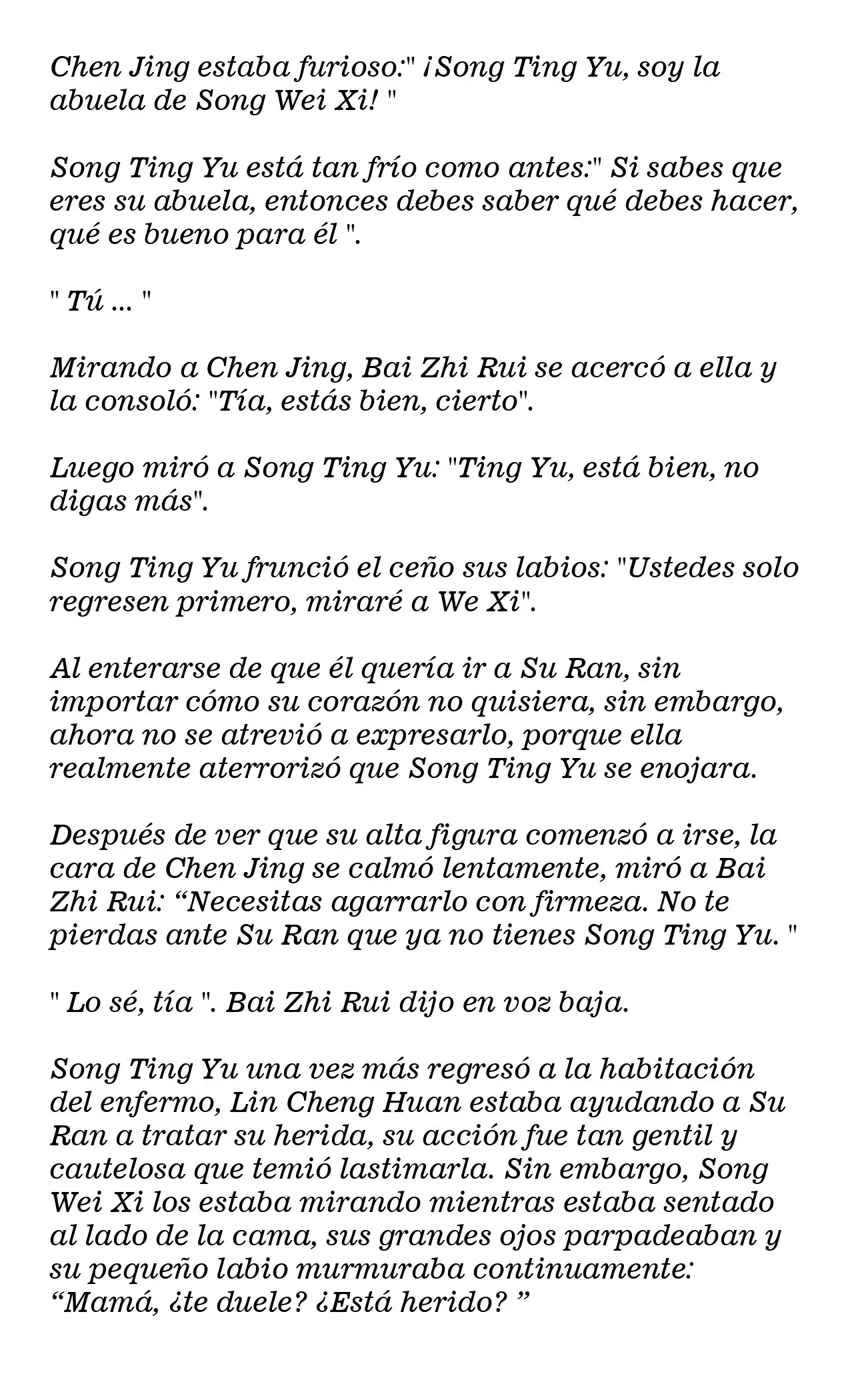 Chen Jing estaba furioso:" ¡Song Ting Yu, soy la abuela de Song Wei Xi! "

Song Ting Yu está tan frío como antes:" Si sabes que eres su abuela, entonces debes saber qué debes hacer, qué es bueno para él ".

" Tú ... "

Mirando a Chen Jing, Bai Zhi Rui se acercó a ella y la consoló: "Tía, estás bien, cierto".

Luego miró a Song Ting Yu: "Ting Yu, está bien, no digas más".

Song Ting Yu frunció el ceño sus labios: "Ustedes solo regresen primero, miraré a We Xi".

Al enterarse de que él quería ir a Su Ran, sin importar cómo su corazón no quisiera, sin embargo, ahora no se atrevió a expresarlo, porque ella realmente aterrorizó que Song Ting Yu se enojara.

Después de ver que su alta figura comenzó a irse, la cara de Chen Jing se calmó lentamente, miró a Bai Zhi Rui: “Necesitas agarrarlo con firmeza. No te pierdas ante Su Ran que ya no tienes Song Ting Yu. "

" Lo sé, tía ". Bai Zhi Rui dijo en voz baja.

Song Ting Yu una vez más regresó a la habitación del enfermo, Lin Cheng Huan estaba ayudando a Su Ran a tratar su herida, su acción fue tan gentil y cautelosa que temió lastimarla. Sin embargo, Song Wei Xi los estaba mirando mientras estaba sentado al lado de la cama, sus grandes ojos parpadeaban y su pequeño labio murmuraba continuamente: “Mamá, ¿te duele? ¿Está herido? ”